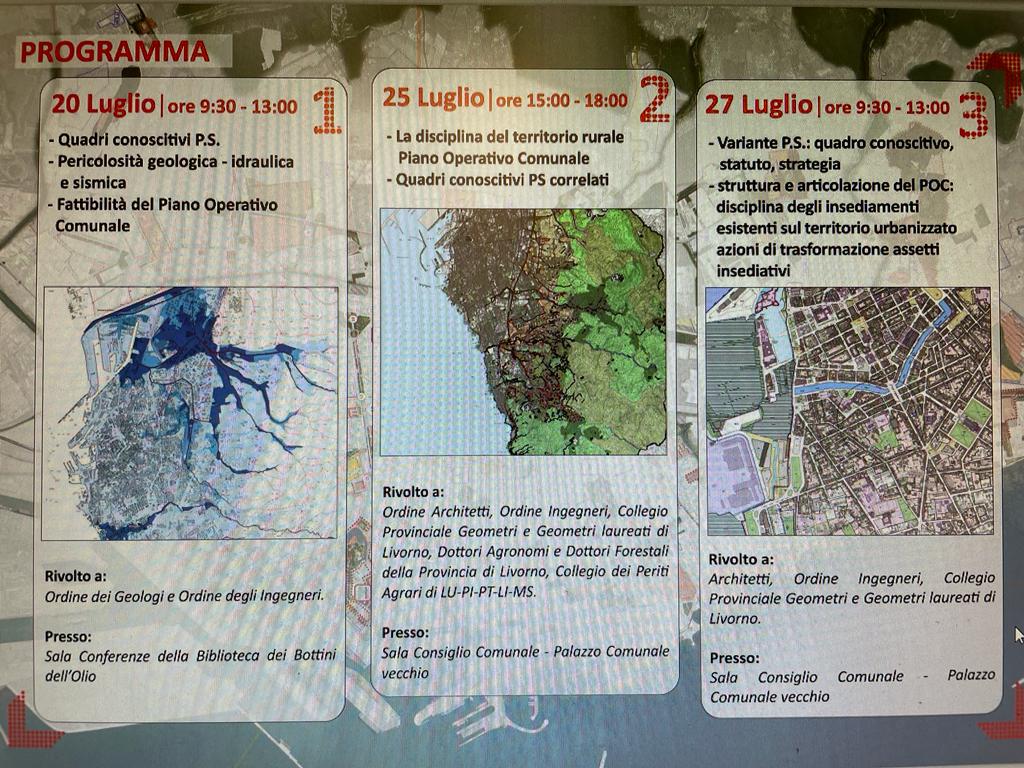 PROGRAMMA

20 Luglio | ore 9:30 - 13:00 1

- Quadri conoscitivi P.S.
- Pericolosità geologica - idraulica e sismica
- Fattibilità del Piano Operativo Comunale

Rivolto a:
Ordine dei Geologi e Ordine degli Ingegneri.

Presso:
Sala Conferenze della Biblioteca dei Bottini dell'Olio

25 Luglio | ore 15:00 - 18:00 2

- La disciplina del territorio rurale Piano Operativo Comunale
- Quadri conoscitivi PS correlati

Rivolto a:
Ordine Architetti, Ordine Ingegneri, Collegio Provinciale Geometri e Geometri laureati di Livorno, Dottori Agronomi e Dottori Forestali della Provincia di Livorno, Collegio dei Periti Agrari di LU-PI-PT-LI-MS.

Presso:
Sala Consiglio Comunale - Palazzo Comunale vecchio

27 Luglio | ore 9:30 - 13:00 3

- Variante P.S.: quadro conoscitivo, statuto, strategia
- struttura e articolazione del POC: disciplina degli insediamenti esistenti sul territorio urbanizzato azioni di trasformazione assetti insediativi

Rivolto a:
Architetti, Ordine Ingegneri, Collegio Provinciale Geometri e Geometri laureati di Livorno.

Presso:
Sala Consiglio Comunale - Palazzo Comunale vecchio